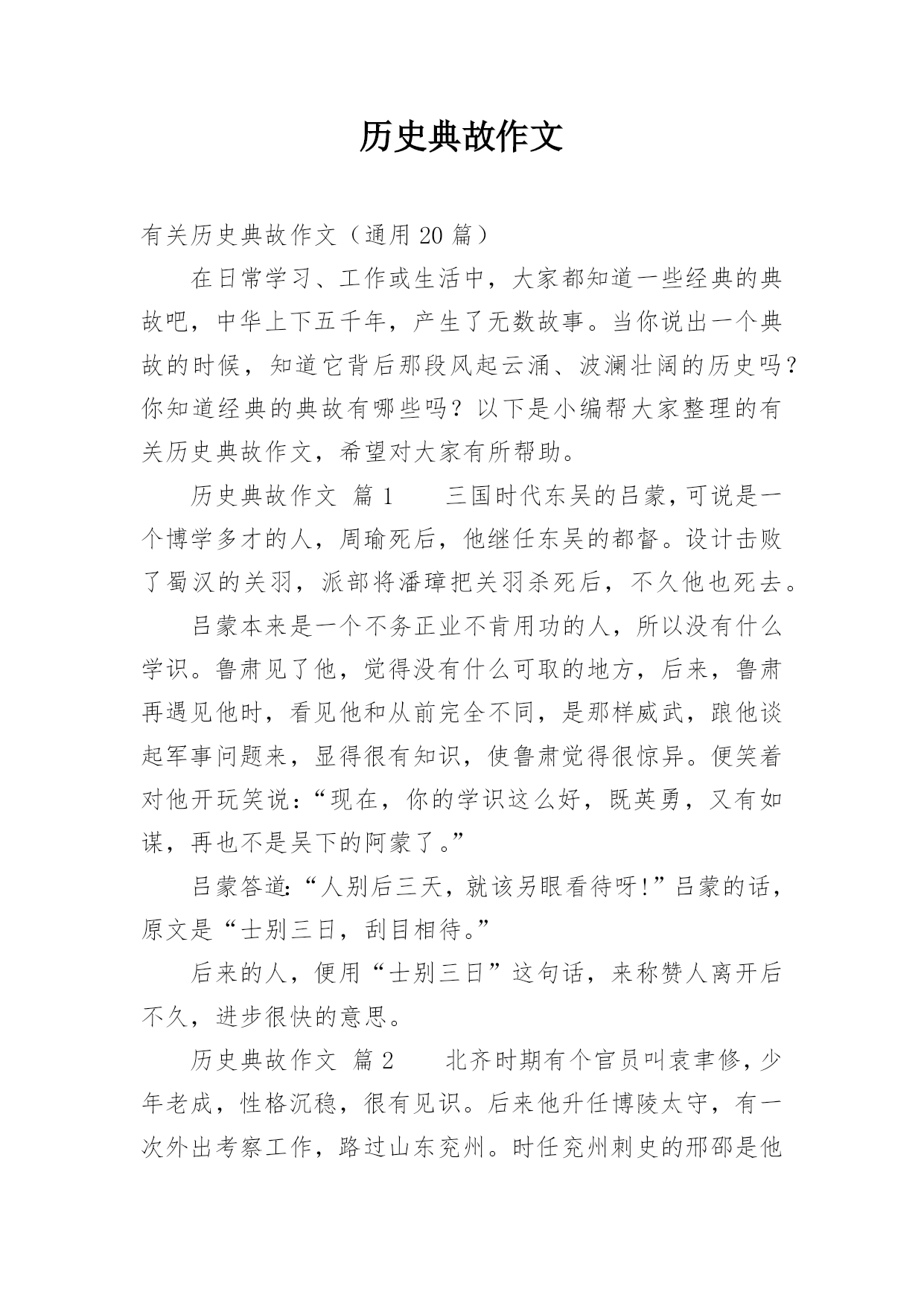 历史典故作文

有关历史典故作文（通用 20 篇）

在日常学习、工作或生活中，大家都知道一些经典的典故吧，中华上下五千年，产生了无数故事。当你说出一个典故的时候，知道它背后那段风起云涌、波澜壮阔的历史吗？你知道经典的典故有哪些吗？以下是小编帮大家整理的有关历史典故作文，希望对大家有所帮助。

历史典故作文 篇 1　　三国时代东吴的吕蒙，可说是一个博学多才的人，周瑜死后，他继任东吴的都督。设计击败了蜀汉的关羽，派部将潘璋把关羽杀死后，不久他也死去。

吕蒙本来是一个不务正业不肯用功的人，所以没有什么学识。鲁肃见了他，觉得没有什么可取的地方，后来，鲁肃再遇见他时，看见他和从前完全不同，是那样威武，跟他谈起军事问题来，显得很有知识，使鲁肃觉得很惊异。便笑着对他开玩笑说：“现在，你的学识这么好，既英勇，又有如谋，再也不是吴下的阿蒙了。”

吕蒙答道：“人别后三天，就该另眼看待呀！”吕蒙的话，原文是“士别三日，刮目相待。”

后来的人，便用“士别三日”这句话，来称赞人离开后不久，进步很快的意思。

历史典故作文 篇 2　　北齐时期有个官员叫袁聿修，少年老成，性格沉稳，很有见识。后来他升任博陵太守，有一次外出考察工作，路过山东兖州。时任兖州刺史的邢邵是他